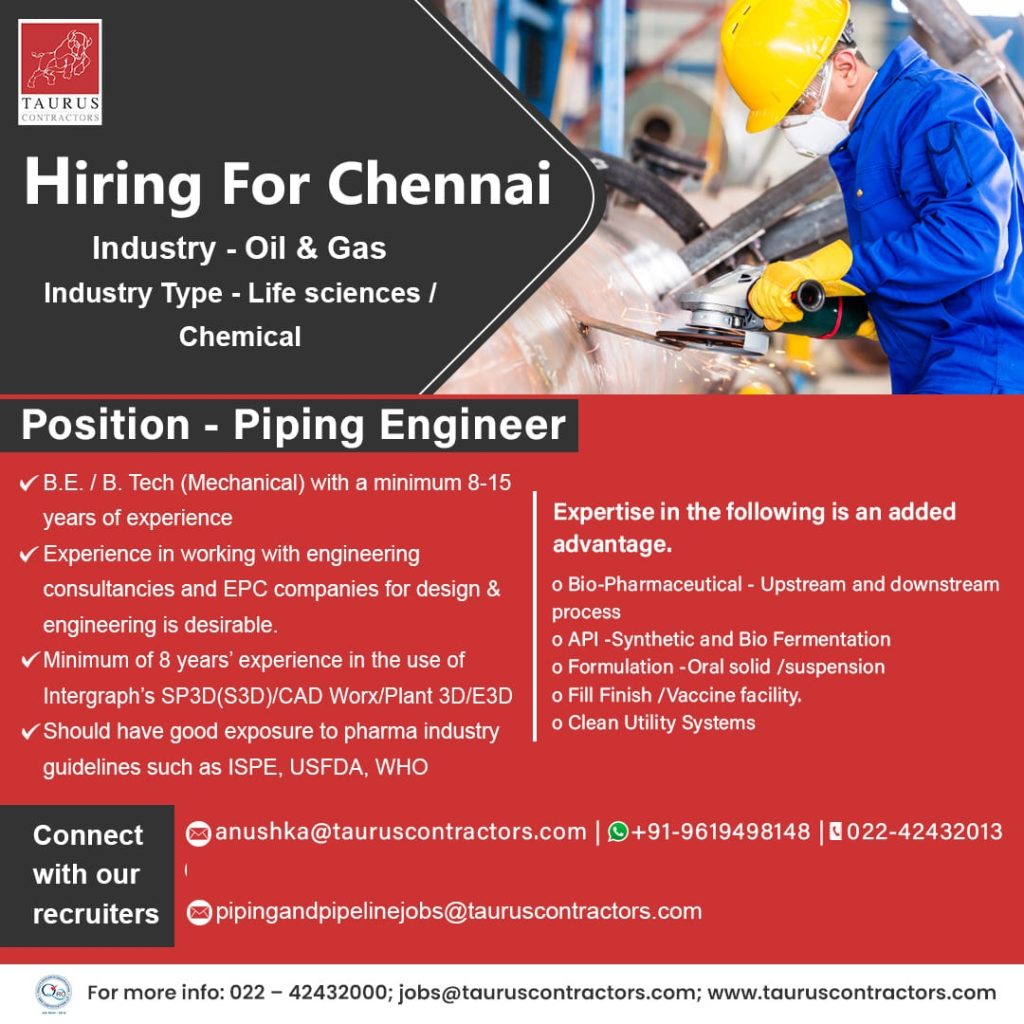 TAURUS
CONTRACTORS

Hiring For Chennai

Industry - Oil & Gas
Industry Type - Life sciences / Chemical

Position - Piping Engineer

✔ B.E. / B. Tech (Mechanical) with a minimum 8-15 years of experience
✔ Experience in working with engineering consultancies and EPC companies for design & engineering is desirable.
✔ Minimum of 8 years' experience in the use of Intergraph's SP3D(S3D)/CAD Worx/Plant 3D/E3D
✔ Should have good exposure to pharma industry guidelines such as ISPE, USFDA, WHO

Expertise in the following is an added advantage.

o Bio-Pharmaceutical - Upstream and downstream process
o API -Synthetic and Bio Fermentation
o Formulation -Oral solid /suspension
o Fill Finish /Vaccine facility.
o Clean Utility Systems

Connect with our recruiters

anushka@tauruscontractors.com | +91-9619498148 | 022-42432013

pipingandpipelinejobs@tauruscontractors.com

For more info: 022 – 42432000; jobs@tauruscontractors.com; www.tauruscontractors.com